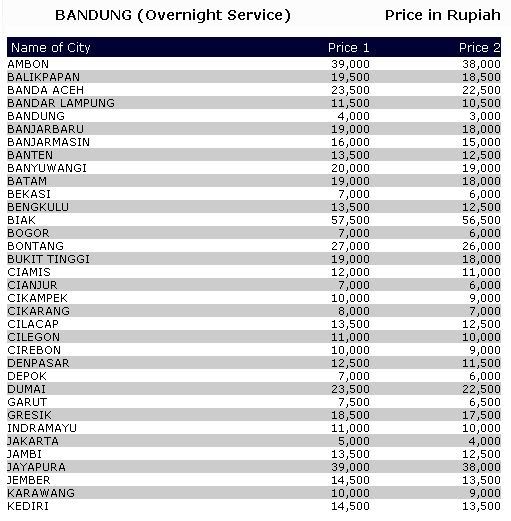 BANDUNG (Overnight Service)

Price in Rupiah

| Name of City | Price 1 | Price 2 |
|---|---|---|
| AMBON | 39,000 | 38,000 |
| BALIKPAPAN | 19,500 | 18,500 |
| BANDA ACEH | 23,500 | 22,500 |
| BANDAR LAMPUNG | 11,500 | 10,500 |
| BANDUNG | 4,000 | 3,000 |
| BANJARBARU | 19,000 | 18,000 |
| BANJARMASIN | 16,000 | 15,000 |
| BANTEN | 13,500 | 12,500 |
| BANYUWANGI | 20,000 | 19,000 |
| BATAM | 19,000 | 18,000 |
| BEKASI | 7,000 | 6,000 |
| BENGKULU | 13,500 | 12,500 |
| BIAK | 57,500 | 56,500 |
| BOGOR | 7,000 | 6,000 |
| BONTANG | 27,000 | 26,000 |
| BUKIT TINGGI | 19,000 | 18,000 |
| CIAMIS | 12,000 | 11,000 |
| CIANJUR | 7,000 | 6,000 |
| CIKAMPEK | 10,000 | 9,000 |
| CIKARANG | 8,000 | 7,000 |
| CILACAP | 13,500 | 12,500 |
| CILEGON | 11,000 | 10,000 |
| CIREBON | 10,000 | 9,000 |
| DENPASAR | 12,500 | 11,500 |
| DEPOK | 7,000 | 6,000 |
| DUMAI | 23,500 | 22,500 |
| GARUT | 7,500 | 6,500 |
| GRESIK | 18,500 | 17,500 |
| INDRAMAYU | 11,000 | 10,000 |
| JAKARTA | 5,000 | 4,000 |
| JAMBI | 13,500 | 12,500 |
| JAYAPURA | 39,000 | 38,000 |
| JEMBER | 14,500 | 13,500 |
| KARAWANG | 10,000 | 9,000 |
| KEDIRI | 14,500 | 13,500 |